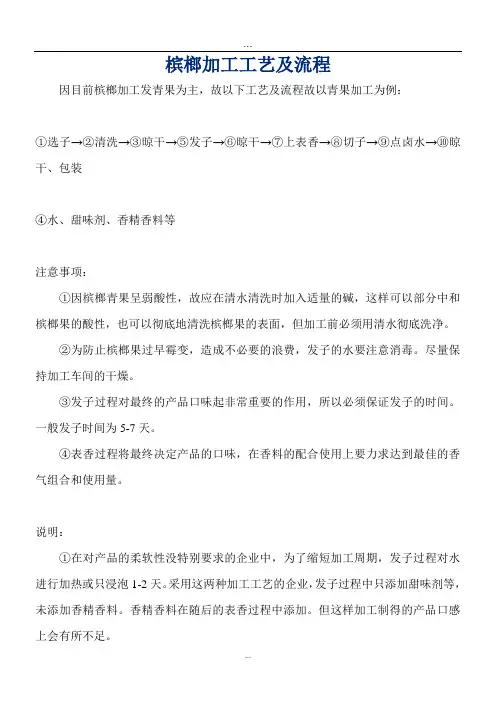 ...

槟榔加工工艺及流程

因目前槟榔加工发青果为主，故以下工艺及流程故以青果加工为例：

①选子→②清洗→③晾干→⑤发子→⑥晾干→⑦上表香→⑧切子→⑨点卤水→⑩晾干、包装

④水、甜味剂、香精香料等

注意事项：

①因槟榔青果呈弱酸性，故应在清水清洗时加入适量的碱，这样可以部分中和槟榔果的酸性，也可以彻底地清洗槟榔果的表面，但加工前必须用清水彻底洗净。

②为防止槟榔果过早霉变，造成不必要的浪费，发子的水要注意消毒。尽量保持加工车间的干燥。

③发子过程对最终的产品口味起非常重要的作用，所以必须保证发子的时间。一般发子时间为 5-7 天。

④表香过程将最终决定产品的口味，在香料的配合使用上要力求达到最佳的香气组合和使用量。

说明：

①在对产品的柔软性没特别要求的企业中，为了缩短加工周期，发子过程对水进行加热或只浸泡 1-2 天。采用这两种加工工艺的企业，发子过程中只添加甜味剂等，未添加香精香料。香精香料在随后的表香过程中添加。但这样加工制得的产品口感上会有所不足。

...